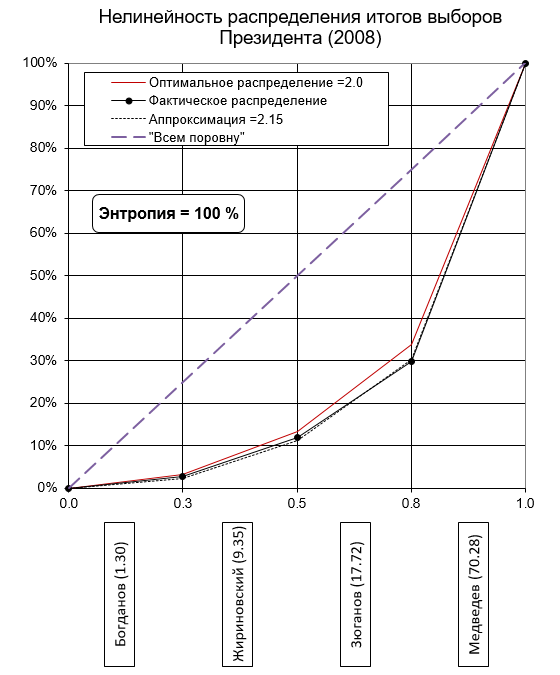 Нелинейность распределения итогов выборов Президента (2008)

Оптимальное распределение =2.0
Фактическое распределение
Аппроксимация =2.15
"Всем поровну"

Энтропия = 100 %

100%
90%
80%
70%
60%
50%
40%
30%
20%
10%
0%

0.0
0.3
0.5
0.8
1.0

Богданов (1.30)
Жириновский (9.35)
Зюганов (17.72)
Медведев (70.28)